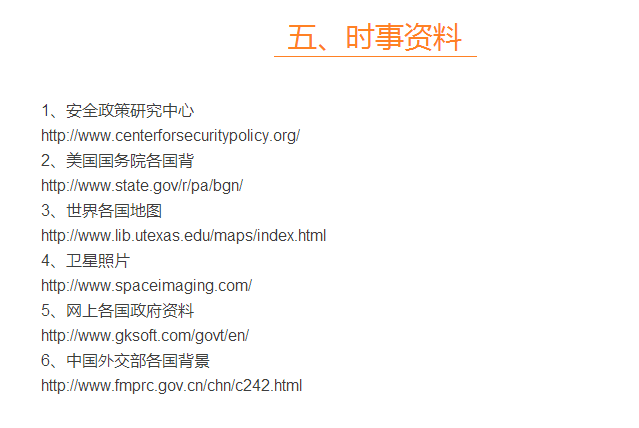 五、时事资料

1、安全政策研究中心
http://www.centerforsecuritypolicy.org/
2、美国国务院各国背
http://www.state.gov/r/pa/bgn/
3、世界各国地图
http://www.lib.utexas.edu/maps/index.html
4、卫星照片
http://www.spaceimaging.com/
5、网上各国政府资料
http://www.gksoft.com/govt/en/
6、中国外交部各国背景
http://www.fmprc.gov.cn/chn/c242.html